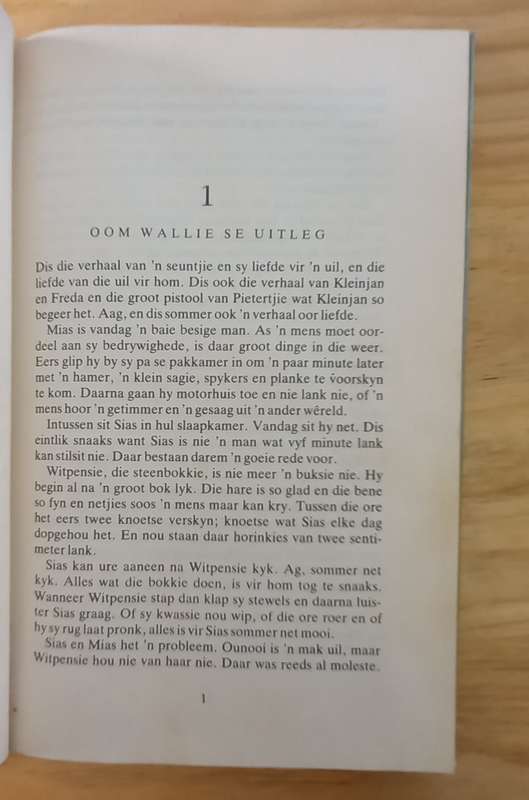 1

OOM WALLIE SE UITLEG

Dis die verhaal van 'n seuntjie en sy liefde vir 'n uil, en die liefde van die uil vir hom. Dis ook die verhaal van Kleinjan en Freda en die groot pistool van Pietertjie wat Kleinjan so begeer het. Aag, en dis sommer ook 'n verhaal oor liefde.

Mias is vandag 'n baie besige man. As 'n mens moet oordeel aan sy bedrywighede, is daar groot dinge in die weer. Eers glip hy by sy pa se pakkamer in om 'n paar minute later met 'n hamer, 'n klein sagie, spykers en planke te voorskyn te kom. Daarna gaan hy motorhuis toe en nie lank nie, of 'n mens hoor 'n getimmer en 'n gesaag uit 'n ander wêreld.

Intussen sit Sias in hul slaapkamer. Vandag sit hy net. Dis eintlik snaaks want Sias is nie 'n man wat vyf minute lank kan stilsit nie. Daar bestaan darem 'n goeie rede voor.

Witpensie, die steenbokkie, is nie meer 'n buksie nie. Hy begin al na 'n groot bok lyk. Die hare is so glad en die bene so fyn en netjies soos 'n mens maar kan kry. Tussen die ore het eers twee knoetse verskyn; knoetse wat Sias elke dag dopgehou het. En nou staan daar horinkies van twee sentimeter lank.

Sias kan ure aaneen na Witpensie kyk. Ag, sommer net kyk. Alles wat die bokkie doen, is vir hom tog te snaaks. Wanneer Witpensie stap dan klap sy stewels en daarna luister Sias graag. Of sy kwassie nou wip, of die ore roer en of hy sy rug laat pronk, alles is vir Sias sommer net mooi.

Sias en Mias het 'n probleem. Ounooi is 'n mak uil, maar Witpensie hou nie van haar nie. Daar was reeds al moleste.

1